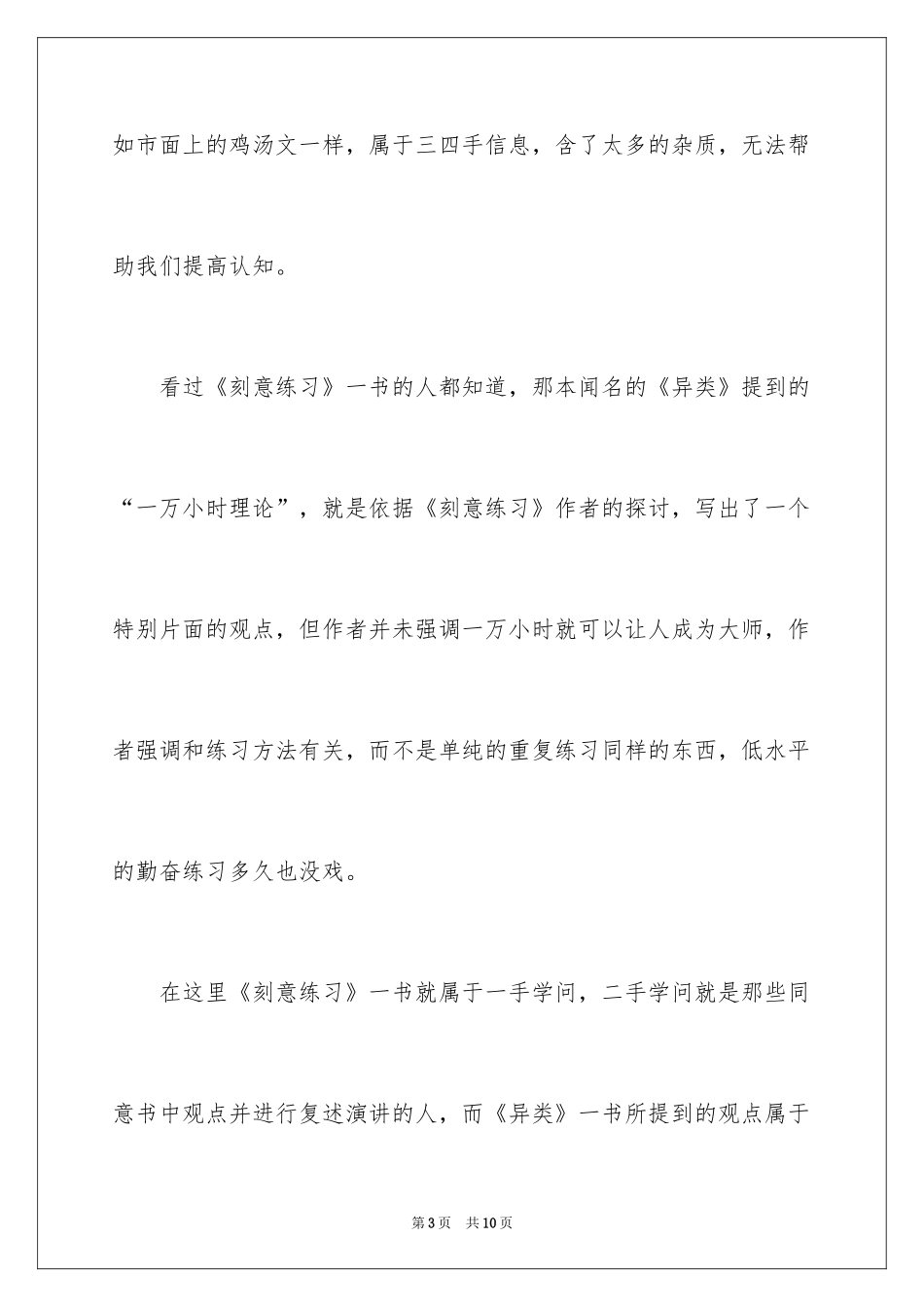 如市面上的鸡汤文一样，属于三四手信息，含了太多的杂质，无法帮助我们提高认知。

看过《刻意练习》一书的人都知道，那本闻名的《异类》提到的“一万小时理论”，就是依据《刻意练习》作者的探讨，写出了一个特别片面的观点，但作者并未强调一万小时就可以让人成为大师，作者强调和练习方法有关，而不是单纯的重复练习同样的东西，低水平的勤奋练习多久也没戏。

在这里《刻意练习》一书就属于一手学问，二手学问就是那些同意书中观点并进行复述演讲的人，而《异类》一书所提到的观点属于

第3页　共10页